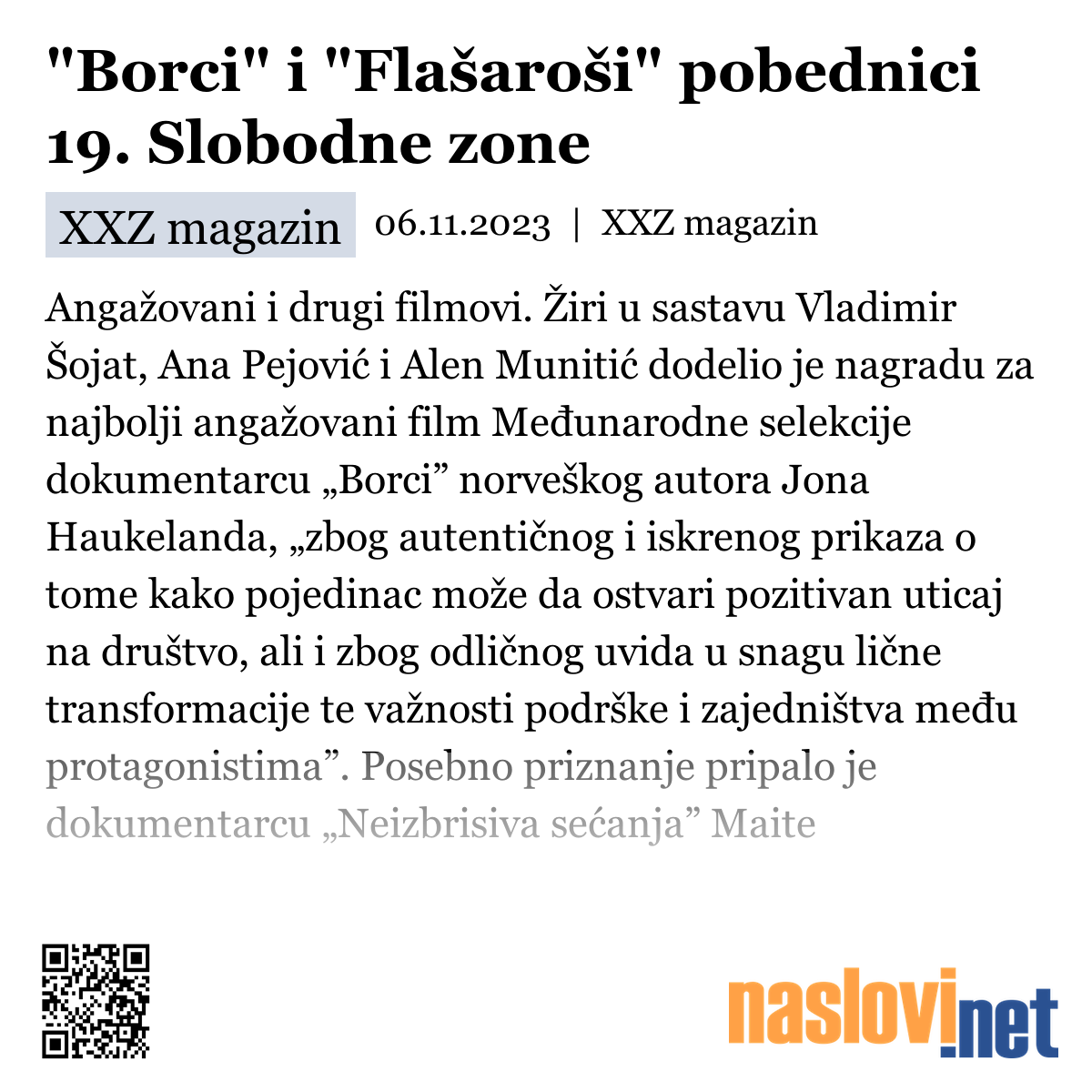 "Borci" i "Flašaroši" pobednici 19. Slobodne zone

XXZ magazin 06.11.2023 | XXZ magazin

Angažovani i drugi filmovi. Žiri u sastavu Vladimir Šojat, Ana Pejović i Alen Munitić dodelio je nagradu za najbolji angažovani film Međunarodne selekcije dokumentarcu „Borci” norveškog autora Jona Haukelanda, „zbog autentičnog i iskrenog prikaza o tome kako pojedinac može da ostvari pozitivan uticaj na društvo, ali i zbog odličnog uvida u snagu lične transformacije te važnosti podrške i zajedništva među protagonistima”. Posebno priznanje pripalo je dokumentarcu „Neizbrisiva sećanja” Maite

naslovi.net